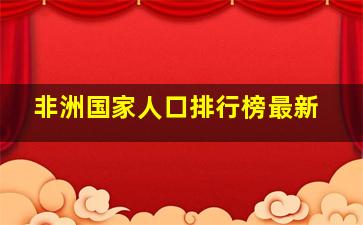 非洲国家人口排行榜最新